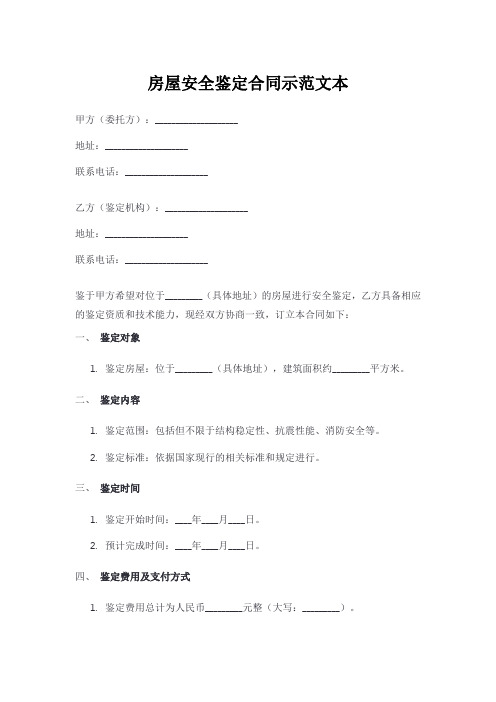 房屋安全鉴定合同示范文本

甲方（委托方）：________________

地址：________________

联系电话：________________

乙方（鉴定机构）：________________

地址：________________

联系电话：________________

鉴于甲方希望对位于________（具体地址）的房屋进行安全鉴定，乙方具备相应的鉴定资质和技术能力，现经双方协商一致，订立本合同如下：

一、 鉴定对象

1. 鉴定房屋：位于________（具体地址），建筑面积约________平方米。

二、 鉴定内容

1. 鉴定范围：包括但不限于结构稳定性、抗震性能、消防安全等。

2. 鉴定标准：依据国家现行的相关标准和规定进行。

三、 鉴定时间

1. 鉴定开始时间：____年____月____日。

2. 预计完成时间：____年____月____日。

四、 鉴定费用及支付方式

1. 鉴定费用总计为人民币________元整（大写：________）。